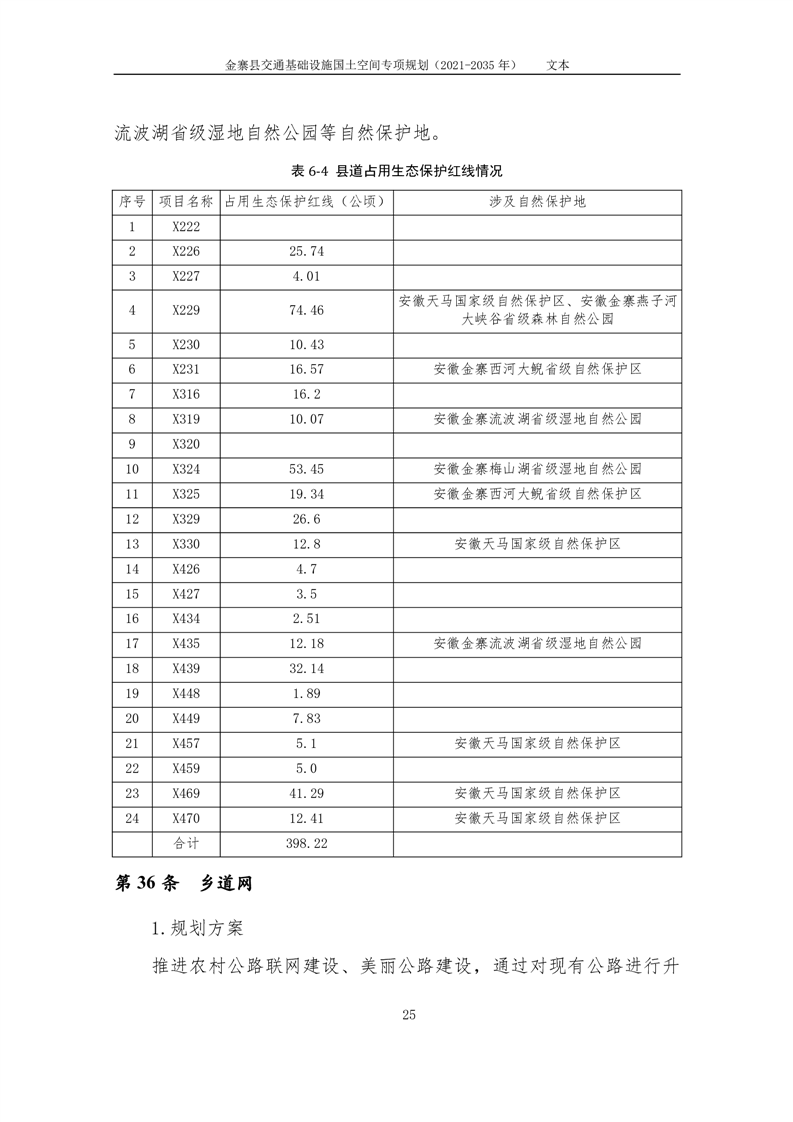 金寨县交通基础设施国土空间专项规划（2021-2035 年） 文本

流波湖省级湿地自然公园等自然保护地。

表 6-4 县道占用生态保护红线情况

| 序号 | 项目名称 | 占用生态保护红线（公顷） | 涉及自然保护地 |
|---|---|---|---|
| 1 | X222 | | |
| 2 | X226 | 25.74 | |
| 3 | X227 | 4.01 | |
| 4 | X229 | 74.46 | 安徽天马国家级自然保护区、安徽金寨燕子河大峡谷省级森林自然公园 |
| 5 | X230 | 10.43 | |
| 6 | X231 | 16.57 | 安徽金寨西河大鲵省级自然保护区 |
| 7 | X316 | 16.2 | |
| 8 | X319 | 10.07 | 安徽金寨流波湖省级湿地自然公园 |
| 9 | X320 | | |
| 10 | X324 | 53.45 | 安徽金寨梅山湖省级湿地自然公园 |
| 11 | X325 | 19.34 | 安徽金寨西河大鲵省级自然保护区 |
| 12 | X329 | 26.6 | |
| 13 | X330 | 12.8 | 安徽天马国家级自然保护区 |
| 14 | X426 | 4.7 | |
| 15 | X427 | 3.5 | |
| 16 | X434 | 2.51 | |
| 17 | X435 | 12.18 | 安徽金寨流波湖省级湿地自然公园 |
| 18 | X439 | 32.14 | |
| 19 | X448 | 1.89 | |
| 20 | X449 | 7.83 | |
| 21 | X457 | 5.1 | 安徽天马国家级自然保护区 |
| 22 | X459 | 5.0 | |
| 23 | X469 | 41.29 | 安徽天马国家级自然保护区 |
| 24 | X470 | 12.41 | 安徽天马国家级自然保护区 |
| | 合计 | 398.22 | |

第 36 条 乡道网

1.规划方案

推进农村公路联网建设、美丽公路建设，通过对现有公路进行升

25